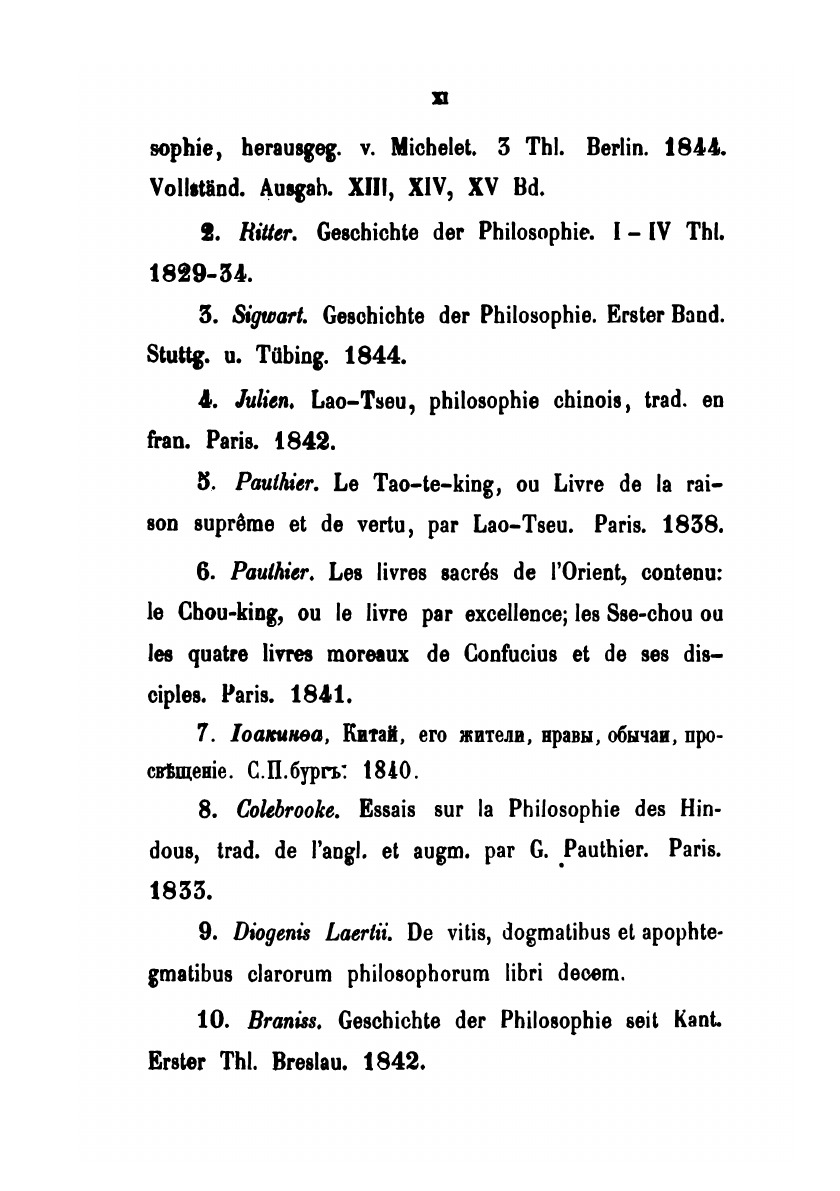 XI

sophie, herausgeg. v. Michelet. 3 Thl. Berlin. 1844. Vollständ. Ausgab. XIII, XIV, XV Bd.

2. Ritter. Geschichte der Philosophie. I – IV Thl. 1829-34.

3. Sigwart. Geschichte der Philosophie. Erster Band. Stuttg. u. Tübing. 1844.

4. Julien. Lao-Tseu, philosophie chinois, trad. en fran. Paris. 1842.

5. Pauthier. Le Tao-te-king, ou Livre de la raison suprême et de vertu, par Lao-Tseu. Paris. 1838.

6. Pauthier. Les livres sacrés de l'Orient, contenu: le Chou-king, ou le livre par excellence; les Sse-chou ou les quatre livres moreaux de Confucius et de ses disciples. Paris. 1841.

7. Іоакинѳа, Китай, его жители, нравы, обычаи, просвѣщеніе. С.П.бургъ: 1840.

8. Colebrooke. Essais sur la Philosophie des Hindous, trad. de l'angl. et augm. par G. Pauthier. Paris. 1833.

9. Diogenis Laertii. De vitis, dogmatibus et apophtegmatibus clarorum philosophorum libri decem.

10. Braniss. Geschichte der Philosophie seit Kant. Erster Thl. Breslau. 1842.